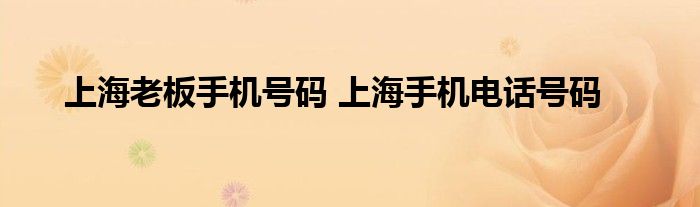 上海老板手机号码 上海手机电话号码